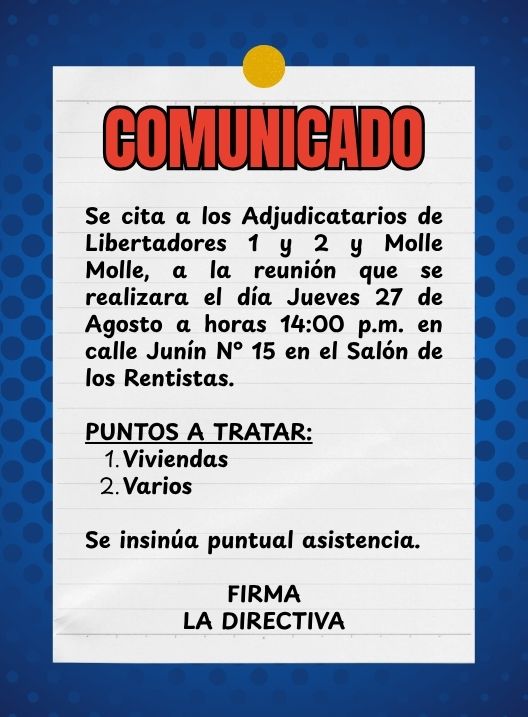 COMUNICADO

Se cita a los Adjudicatarios de Libertadores 1 y 2 y Molle Molle, a la reunión que se realizara el día Jueves 27 de Agosto a horas 14:00 p.m. en calle Junín N° 15 en el Salón de los Rentistas.

PUNTOS A TRATAR:
1. Viviendas
2. Varios

Se insinúa puntual asistencia.

FIRMA
LA DIRECTIVA